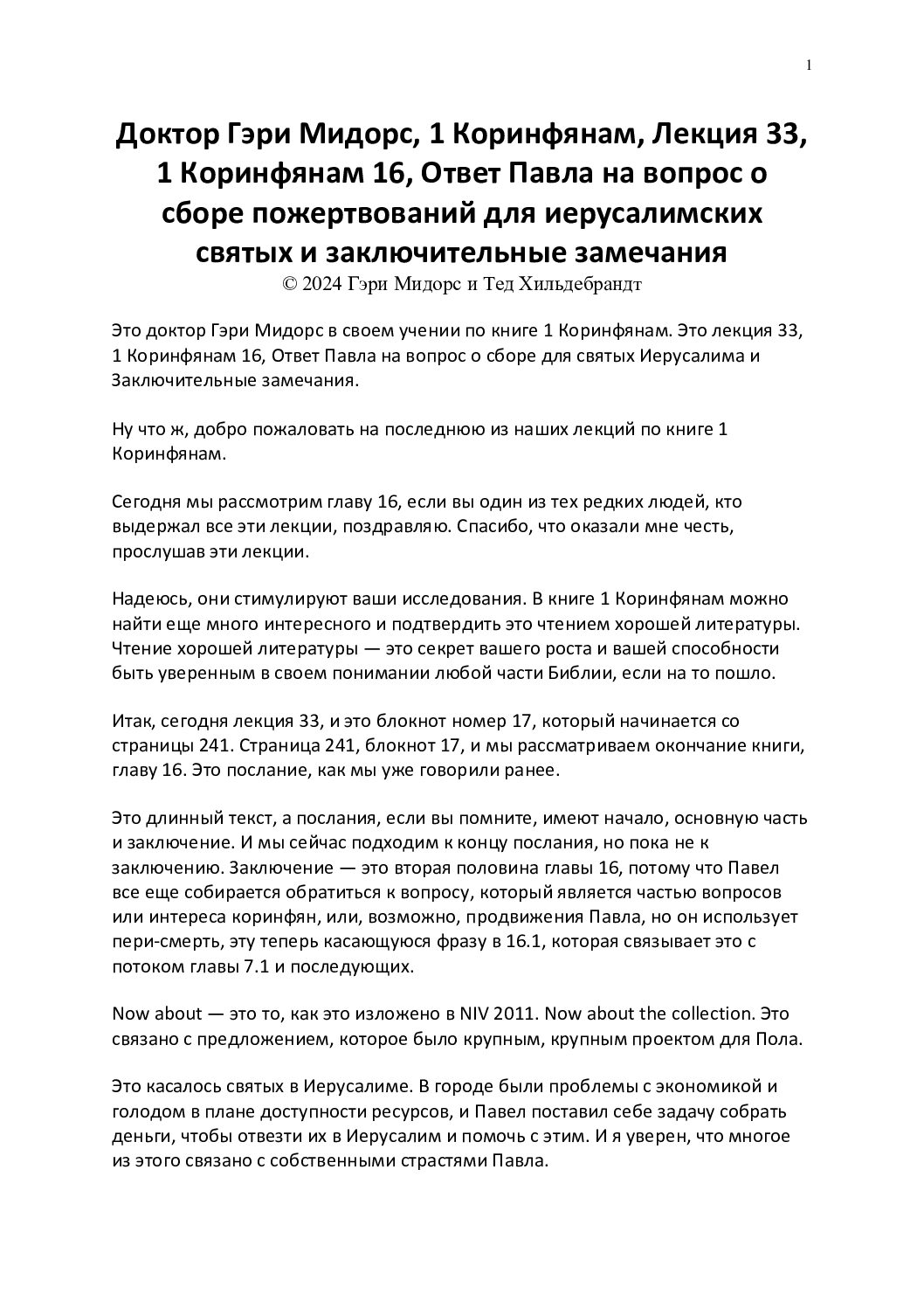 1

Доктор Гэри Мидорс, 1 Коринфянам, Лекция 33, 1 Коринфянам 16, Ответ Павла на вопрос о сборе пожертвований для иерусалимских святых и заключительные замечания
© 2024 Гэри Мидорс и Тед Хильдебрандт

Это доктор Гэри Мидорс в своем учении по книге 1 Коринфянам. Это лекция 33, 1 Коринфянам 16, Ответ Павла на вопрос о сборе для святых Иерусалима и Заключительные замечания.

Ну что ж, добро пожаловать на последнюю из наших лекций по книге 1 Коринфянам.

Сегодня мы рассмотрим главу 16, если вы один из тех редких людей, кто выдержал все эти лекции, поздравляю. Спасибо, что оказали мне честь, прослушав эти лекции.

Надеюсь, они стимулируют ваши исследования. В книге 1 Коринфянам можно найти еще много интересного и подтвердить это чтением хорошей литературы. Чтение хорошей литературы — это секрет вашего роста и вашей способности быть уверенным в своем понимании любой части Библии, если на то пошло.

Итак, сегодня лекция 33, и это блокнот номер 17, который начинается со страницы 241. Страница 241, блокнот 17, и мы рассматриваем окончание книги, главу 16. Это послание, как мы уже говорили ранее.

Это длинный текст, а послания, если вы помните, имеют начало, основную часть и заключение. И мы сейчас подходим к концу послания, но пока не к заключению. Заключение — это вторая половина главы 16, потому что Павел все еще собирается обратиться к вопросу, который является частью вопросов или интереса коринфян, или, возможно, продвижения Павла, но он использует пери-смерть, эту теперь касающуюся фразу в 16.1, которая связывает это с потоком главы 7.1 и последующих.

Now about — это то, как это изложено в NIV 2011. Now about the collection. Это связано с предложением, которое было крупным, крупным проектом для Пола.

Это касалось святых в Иерусалиме. В городе были проблемы с экономикой и голодом в плане доступности ресурсов, и Павел поставил себе задачу собрать деньги, чтобы отвезти их в Иерусалим и помочь с этим. И я уверен, что многое из этого связано с собственными страстями Павла.